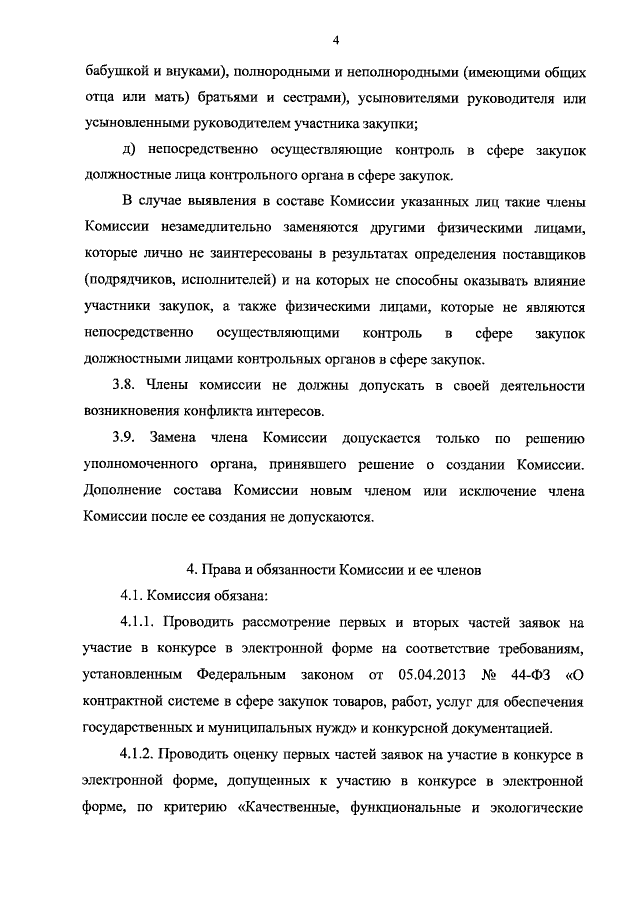 4

бабушкой и внуками), полнородными и неполнородными (имеющими общих отца или мать) братьями и сестрами), усыновителями руководителя или усыновленными руководителем участника закупки;

д) непосредственно осуществляющие контроль в сфере закупок должностные лица контрольного органа в сфере закупок.

В случае выявления в составе Комиссии указанных лиц такие члены Комиссии незамедлительно заменяются другими физическими лицами, которые лично не заинтересованы в результатах определения поставщиков (подрядчиков, исполнителей) и на которых не способны оказывать влияние участники закупок, а также физическими лицами, которые не являются непосредственно осуществляющими контроль в сфере закупок должностными лицами контрольных органов в сфере закупок.

3.8. Члены комиссии не должны допускать в своей деятельности возникновения конфликта интересов.

3.9. Замена члена Комиссии допускается только по решению уполномоченного органа, принявшего решение о создании Комиссии. Дополнение состава Комиссии новым членом или исключение члена Комиссии после ее создания не допускаются.

4. Права и обязанности Комиссии и ее членов

4.1. Комиссия обязана:

4.1.1. Проводить рассмотрение первых и вторых частей заявок на участие в конкурсе в электронной форме на соответствие требованиям, установленным Федеральным законом от 05.04.2013 № 44-ФЗ «О контрактной системе в сфере закупок товаров, работ, услуг для обеспечения государственных и муниципальных нужд» и конкурсной документацией.

4.1.2. Проводить оценку первых частей заявок на участие в конкурсе в электронной форме, допущенных к участию в конкурсе в электронной форме, по критерию «Качественные, функциональные и экологические